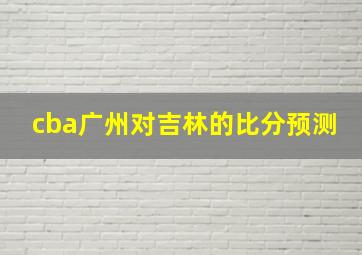 cba广州对吉林的比分预测